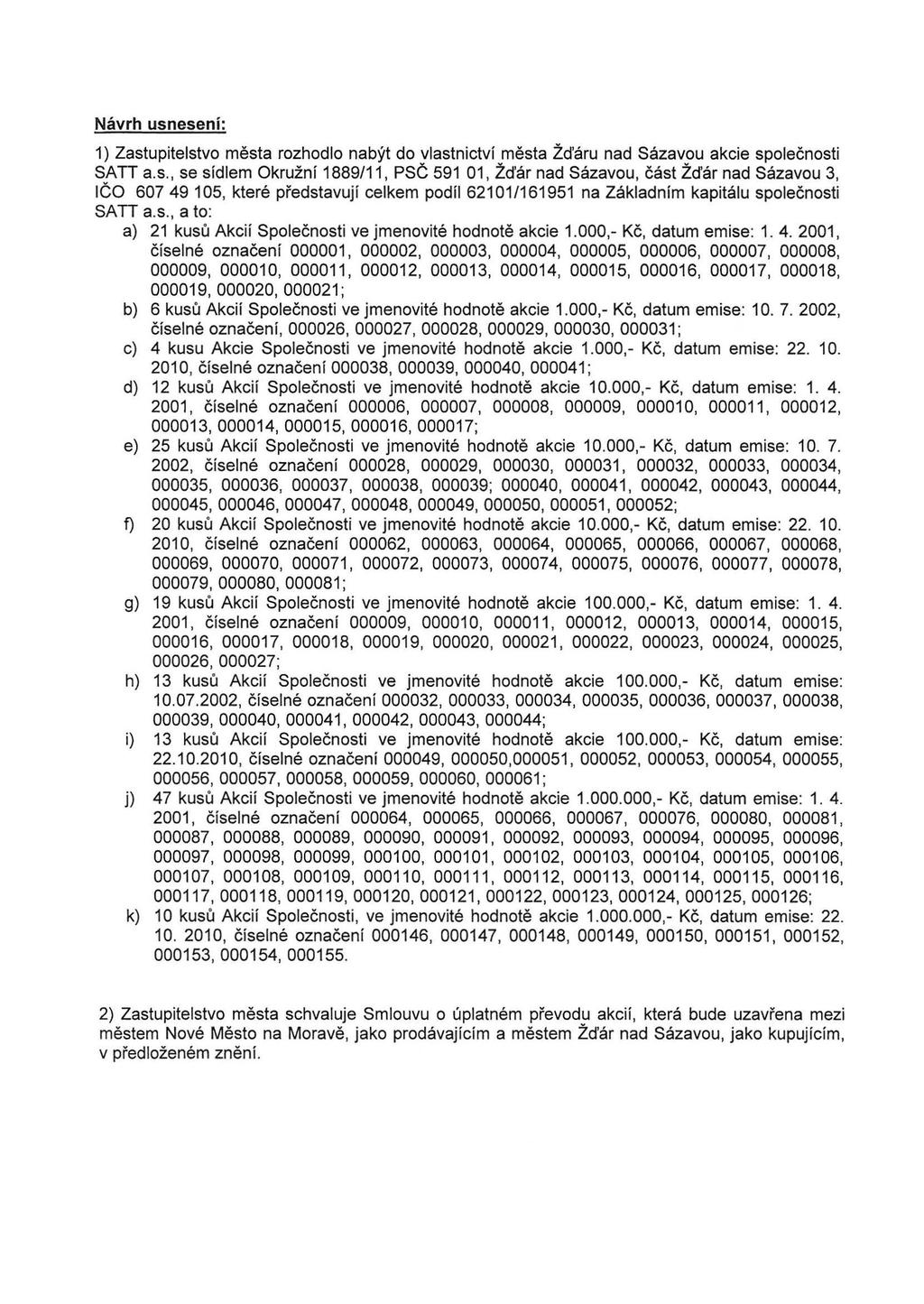 Návrh usnesení:

1) Zastupitelstvo města rozhodlo nabýt do vlastnictví města Žďáru nad Sázavou akcie společnosti SATT a.s., se sídlem Okružní 1889/11, PSČ 591 01, Žďár nad Sázavou, část Žďár nad Sázavou 3, IČO 607 49 105, které představují celkem podíl 62101/161951 na Základním kapitálu společnosti SATT a.s., a to:

a) 21 kusů Akcií Společnosti ve jmenovité hodnotě akcie 1.000,- Kč, datum emise: 1. 4. 2001, číselné označení 000001, 000002, 000003, 000004, 000005, 000006, 000007, 000008, 000009, 000010, 000011, 000012, 000013, 000014, 000015, 000016, 000017, 000018, 000019, 000020, 000021;

b) 6 kusů Akcií Společnosti ve jmenovité hodnotě akcie 1.000,- Kč, datum emise: 10. 7. 2002, číselné označení, 000026, 000027, 000028, 000029, 000030, 000031;

c) 4 kusu Akcie Společnosti ve jmenovité hodnotě akcie 1.000,- Kč, datum emise: 22. 10. 2010, číselné označení 000038, 000039, 000040, 000041;

d) 12 kusů Akcií Společnosti ve jmenovité hodnotě akcie 10.000,- Kč, datum emise: 1. 4. 2001, číselné označení 000006, 000007, 000008, 000009, 000010, 000011, 000012, 000013, 000014, 000015, 000016, 000017;

e) 25 kusů Akcií Společnosti ve jmenovité hodnotě akcie 10.000,- Kč, datum emise: 10. 7. 2002, číselné označení 000028, 000029, 000030, 000031, 000032, 000033, 000034, 000035, 000036, 000037, 000038, 000039; 000040, 000041, 000042, 000043, 000044, 000045, 000046, 000047, 000048, 000049, 000050, 000051, 000052;

f) 20 kusů Akcií Společnosti ve jmenovité hodnotě akcie 10.000,- Kč, datum emise: 22. 10. 2010, číselné označení 000062, 000063, 000064, 000065, 000066, 000067, 000068, 000069, 000070, 000071, 000072, 000073, 000074, 000075, 000076, 000077, 000078, 000079, 000080, 000081;

g) 19 kusů Akcií Společnosti ve jmenovité hodnotě akcie 100.000,- Kč, datum emise: 1. 4. 2001, číselné označení 000009, 000010, 000011, 000012, 000013, 000014, 000015, 000016, 000017, 000018, 000019, 000020, 000021, 000022, 000023, 000024, 000025, 000026, 000027;

h) 13 kusů Akcií Společnosti ve jmenovité hodnotě akcie 100.000,- Kč, datum emise: 10.07.2002, číselné označení 000032, 000033, 000034, 000035, 000036, 000037, 000038, 000039, 000040, 000041, 000042, 000043, 000044;

i) 13 kusů Akcií Společnosti ve jmenovité hodnotě akcie 100.000,- Kč, datum emise: 22.10.2010, číselné označení 000049, 000050,000051, 000052, 000053, 000054, 000055, 000056, 000057, 000058, 000059, 000060, 000061;

j) 47 kusů Akcií Společnosti ve jmenovité hodnotě akcie 1.000.000,- Kč, datum emise: 1. 4. 2001, číselné označení 000064, 000065, 000066, 000067, 000076, 000080, 000081, 000087, 000088, 000089, 000090, 000091, 000092, 000093, 000094, 000095, 000096, 000097, 000098, 000099, 000100, 000101, 000102, 000103, 000104, 000105, 000106, 000107, 000108, 000109, 000110, 000111, 000112, 000113, 000114, 000115, 000116, 000117, 000118, 000119, 000120, 000121, 000122, 000123, 000124, 000125, 000126;

k) 10 kusů Akcií Společnosti, ve jmenovité hodnotě akcie 1.000.000,- Kč, datum emise: 22. 10. 2010, číselné označení 000146, 000147, 000148, 000149, 000150, 000151, 000152, 000153, 000154, 000155.

2) Zastupitelstvo města schvaluje Smlouvu o úplatném převodu akcií, která bude uzavřena mezi městem Nové Město na Moravě, jako prodávajícím a městem Žďár nad Sázavou, jako kupujícím, v předloženém znění.